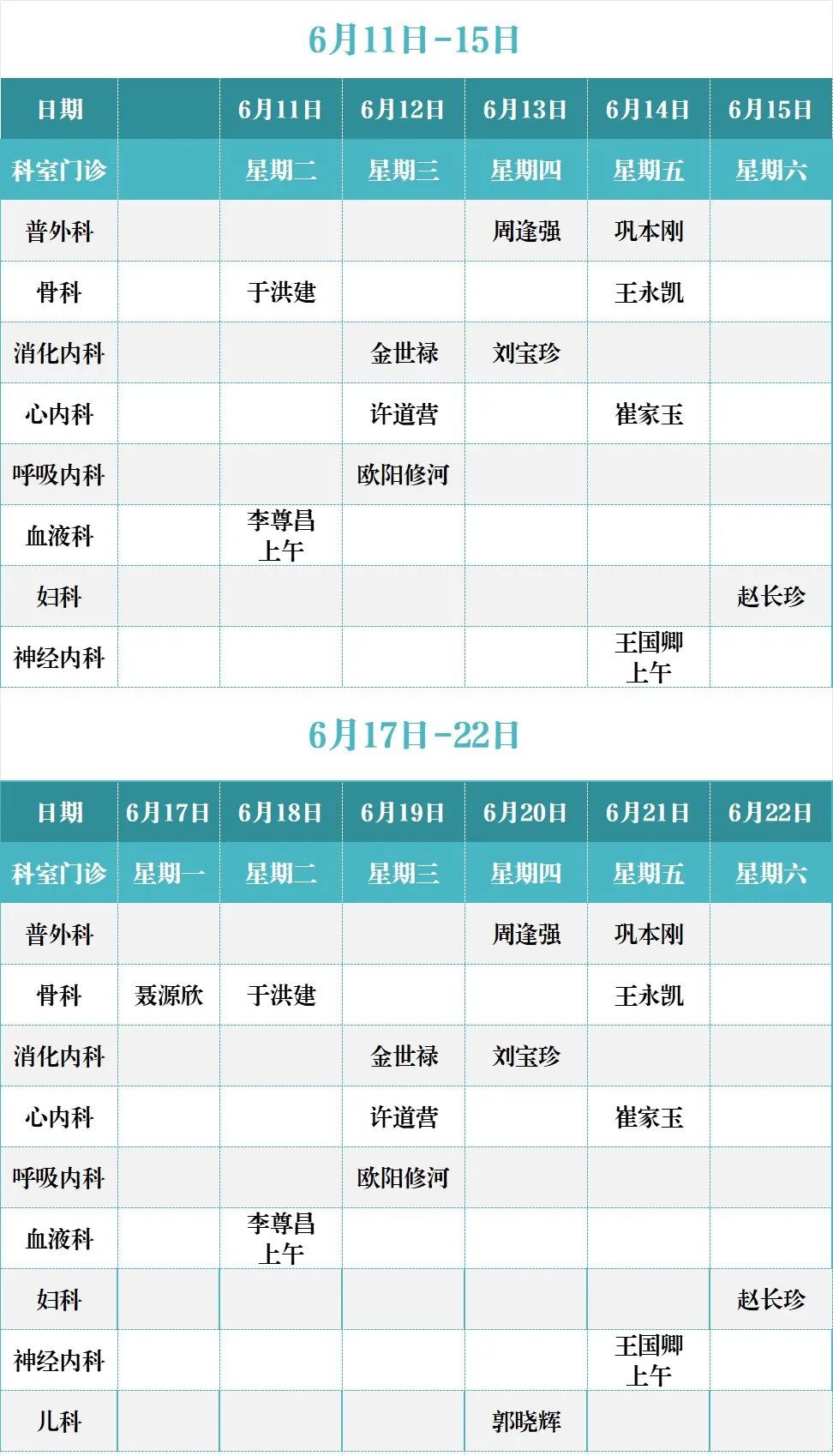 6月11日-15日

| 日期 | | 6月11日 | 6月12日 | 6月13日 | 6月14日 | 6月15日 |
|---|---|---|---|---|---|---|
| 科室门诊 | | 星期二 | 星期三 | 星期四 | 星期五 | 星期六 |
| 普外科 | | | | 周逢强 | 巩本刚 | |
| 骨科 | | 于洪建 | | | 王永凯 | |
| 消化内科 | | | 金世禄 | 刘宝珍 | | |
| 心内科 | | | 许道营 | | 崔家玉 | |
| 呼吸内科 | | | 欧阳修河 | | | |
| 血液科 | | 李尊昌 上午 | | | | |
| 妇科 | | | | | | 赵长珍 |
| 神经内科 | | | | | 王国卿 上午 | |

6月17日-22日

| 日期 | 6月17日 | 6月18日 | 6月19日 | 6月20日 | 6月21日 | 6月22日 |
|---|---|---|---|---|---|---|
| 科室门诊 | 星期一 | 星期二 | 星期三 | 星期四 | 星期五 | 星期六 |
| 普外科 | | | | 周逢强 | 巩本刚 | |
| 骨科 | 聂源欣 | 于洪建 | | | 王永凯 | |
| 消化内科 | | | 金世禄 | 刘宝珍 | | |
| 心内科 | | | 许道营 | | 崔家玉 | |
| 呼吸内科 | | | 欧阳修河 | | | |
| 血液科 | | 李尊昌 上午 | | | | |
| 妇科 | | | | | | 赵长珍 |
| 神经内科 | | | | | 王国卿 上午 | |
| 儿科 | | | | 郭晓辉 | | |